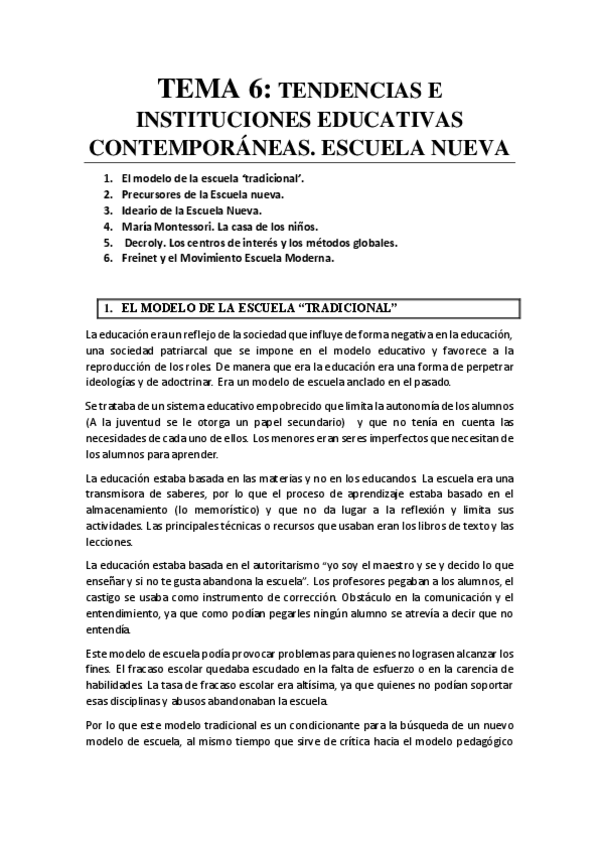 TEMA 6: TENDENCIAS E INSTITUCIONES EDUCATIVAS CONTEMPORÁNEAS. ESCUELA NUEVA

1. El modelo de la escuela 'tradicional'.
2. Precursores de la Escuela nueva.
3. Ideario de la Escuela Nueva.
4. María Montessori. La casa de los niños.
5. Decroly. Los centros de interés y los métodos globales.
6. Freinet y el Movimiento Escuela Moderna.

1. EL MODELO DE LA ESCUELA "TRADICIONAL"

La educación era un reflejo de la sociedad que influye de forma negativa en la educación, una sociedad patriarcal que se impone en el modelo educativo y favorece a la reproducción de los roles. De manera que era la educación era una forma de perpetrar ideologías y de adoctrinar. Era un modelo de escuela anclado en el pasado.

Se trataba de un sistema educativo empobrecido que limita la autonomía de los alumnos (A la juventud se le otorga un papel secundario) y que no tenía en cuenta las necesidades de cada uno de ellos. Los menores eran seres imperfectos que necesitan de los alumnos para aprender.

La educación estaba basada en las materias y no en los educandos. La escuela era una transmisora de saberes, por lo que el proceso de aprendizaje estaba basado en el almacenamiento (lo memorístico) y que no da lugar a la reflexión y limita sus actividades. Las principales técnicas o recursos que usaban eran los libros de texto y las lecciones.

La educación estaba basada en el autoritarismo "yo soy el maestro y se y decido lo que enseñar y si no te gusta abandona la escuela". Los profesores pegaban a los alumnos, el castigo se usaba como instrumento de corrección. Obstáculo en la comunicación y el entendimiento, ya que como podían pegarles ningún alumno se atrevía a decir que no entendía.

Este modelo de escuela podía provocar problemas para quienes no lograsen alcanzar los fines. El fracaso escolar quedaba escudado en la falta de esfuerzo o en la carencia de habilidades. La tasa de fracaso escolar era altísima, ya que quienes no podían soportar esas disciplinas y abusos abandonaban la escuela.

Por lo que este modelo tradicional es un condicionante para la búsqueda de un nuevo modelo de escuela, al mismo tiempo que sirve de crítica hacia el modelo pedagógico